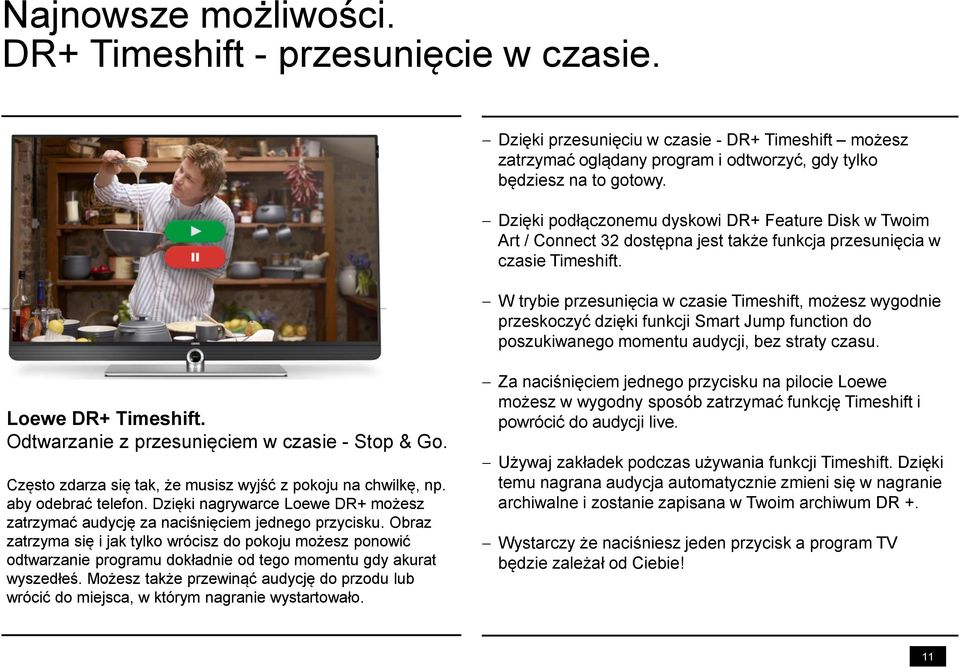 Najnowsze możliwości.
DR+ Timeshift - przesunięcie w czasie.

Loewe DR+ Timeshift.
Odtwarzanie z przesunięciem w czasie - Stop & Go.

Często zdarza się tak, że musisz wyjść z pokoju na chwilkę, np. aby odebrać telefon. Dzięki nagrywarce Loewe DR+ możesz zatrzymać audycję za naciśnięciem jednego przycisku. Obraz zatrzyma się i jak tylko wrócisz do pokoju możesz ponowić odtwarzanie programu dokładnie od tego momentu gdy akurat wyszedłeś. Możesz także przewinąć audycję do przodu lub wrócić do miejsca, w którym nagranie wystartowało.

– Dzięki przesunięciu w czasie - DR+ Timeshift – możesz zatrzymać oglądany program i odtworzyć, gdy tylko będziesz na to gotowy.

– Dzięki podłączonemu dyskowi DR+ Feature Disk w Twoim Art / Connect 32 dostępna jest także funkcja przesunięcia w czasie Timeshift.

– W trybie przesunięcia w czasie Timeshift, możesz wygodnie przeskoczyć dzięki funkcji Smart Jump function do poszukiwanego momentu audycji, bez straty czasu.

– Za naciśnięciem jednego przycisku na pilocie Loewe możesz w wygodny sposób zatrzymać funkcję Timeshift i powrócić do audycji live.

– Używaj zakładek podczas używania funkcji Timeshift. Dzięki temu nagrana audycja automatycznie zmieni się w nagranie archiwalne i zostanie zapisana w Twoim archiwum DR +.

– Wystarczy że naciśniesz jeden przycisk a program TV będzie zależał od Ciebie!

11